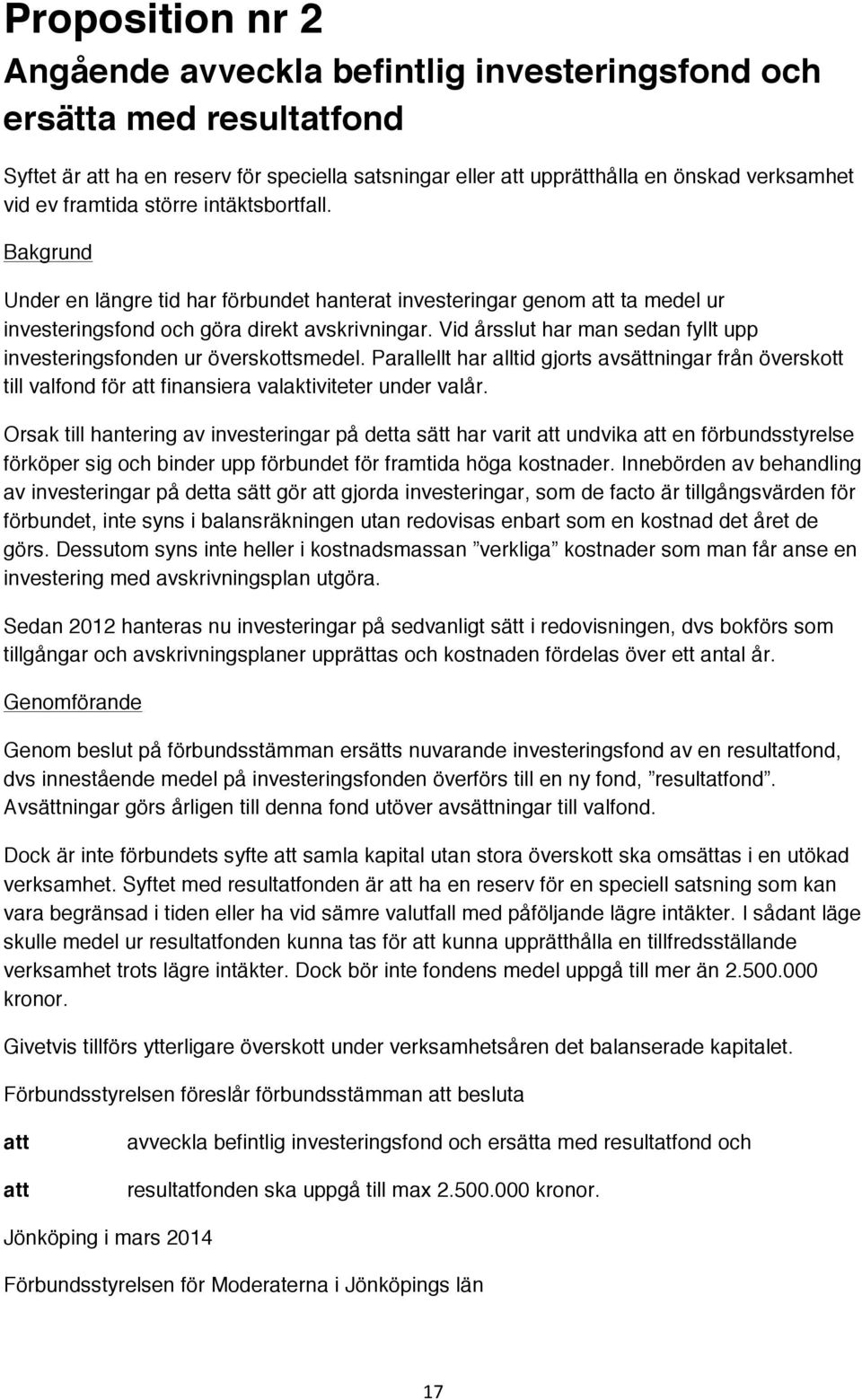 Proposition nr 2

Angående avveckla befintlig investeringsfond och ersätta med resultatfond

Syftet är att ha en reserv för speciella satsningar eller att upprätthålla en önskad verksamhet vid ev framtida större intäktsbortfall.

Bakgrund

Under en längre tid har förbundet hanterat investeringar genom att ta medel ur investeringsfond och göra direkt avskrivningar. Vid årsslut har man sedan fyllt upp investeringsfonden ur överskottsmedel. Parallellt har alltid gjorts avsättningar från överskott till valfond för att finansiera valaktiviteter under valår.

Orsak till hantering av investeringar på detta sätt har varit att undvika att en förbundsstyrelse förköper sig och binder upp förbundet för framtida höga kostnader. Innebörden av behandling av investeringar på detta sätt gör att gjorda investeringar, som de facto är tillgångsvärden för förbundet, inte syns i balansräkningen utan redovisas enbart som en kostnad det året de görs. Dessutom syns inte heller i kostnadsmassan ”verkliga” kostnader som man får anse en investering med avskrivningsplan utgöra.

Sedan 2012 hanteras nu investeringar på sedvanligt sätt i redovisningen, dvs bokförs som tillgångar och avskrivningsplaner upprättas och kostnaden fördelas över ett antal år.

Genomförande

Genom beslut på förbundsstämman ersätts nuvarande investeringsfond av en resultatfond, dvs innestående medel på investeringsfonden överförs till en ny fond, ”resultatfond”. Avsättningar görs årligen till denna fond utöver avsättningar till valfond.

Dock är inte förbundets syfte att samla kapital utan stora överskott ska omsättas i en utökad verksamhet. Syftet med resultatfonden är att ha en reserv för en speciell satsning som kan vara begränsad i tiden eller ha vid sämre valutfall med påföljande lägre intäkter. I sådant läge skulle medel ur resultatfonden kunna tas för att kunna upprätthålla en tillfredsställande verksamhet trots lägre intäkter. Dock bör inte fondens medel uppgå till mer än 2.500.000 kronor.

Givetvis tillförs ytterligare överskott under verksamhetsåren det balanserade kapitalet.

Förbundsstyrelsen föreslår förbundsstämman att besluta

att avveckla befintlig investeringsfond och ersätta med resultatfond och

att resultatfonden ska uppgå till max 2.500.000 kronor.

Jönköping i mars 2014

Förbundsstyrelsen för Moderaterna i Jönköpings län

17